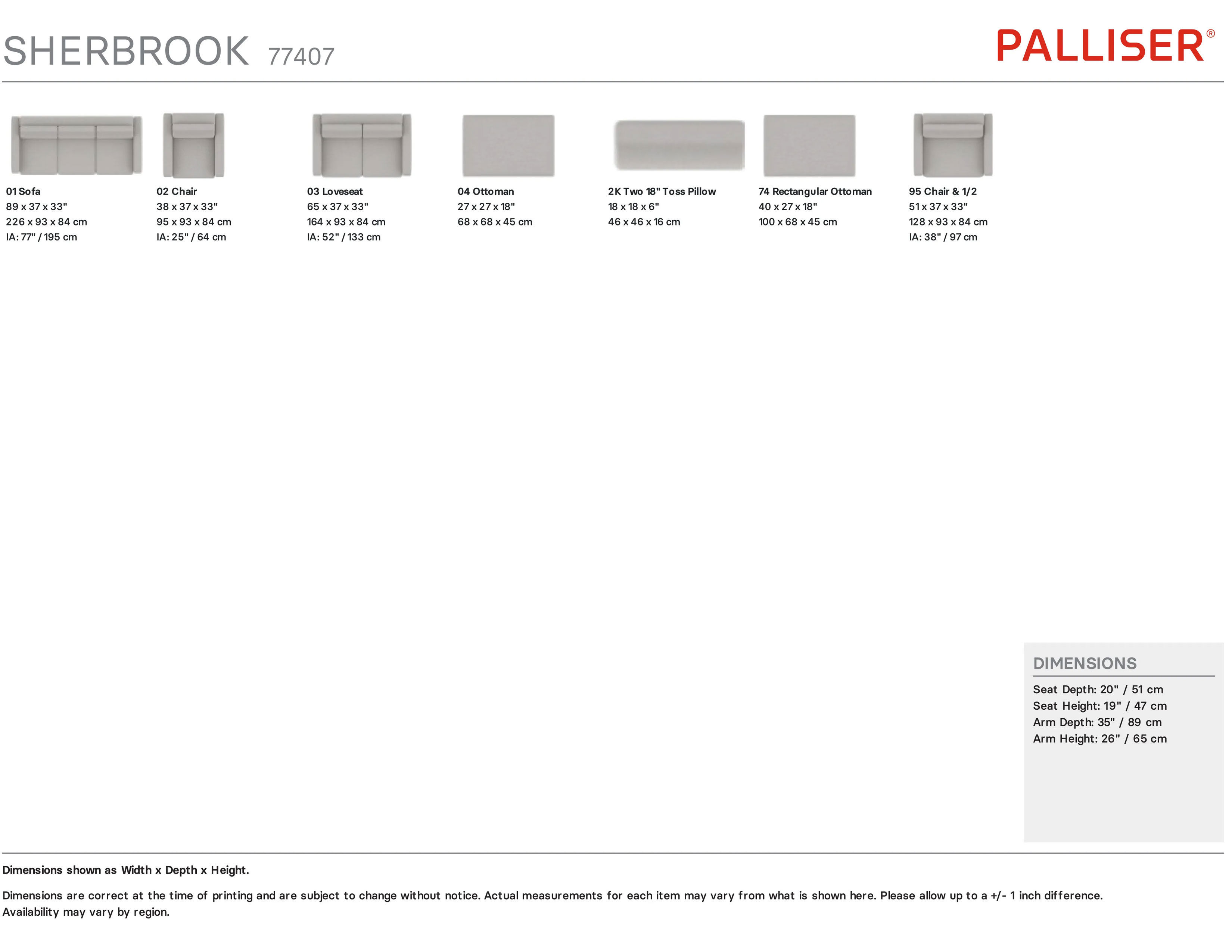 SHERBROOK 77407

PALLISER®

01 Sofa
89 x 37 x 33"
226 x 93 x 84 cm
IA: 77" / 195 cm

02 Chair
38 x 37 x 33"
95 x 93 x 84 cm
IA: 25" / 64 cm

03 Loveseat
65 x 37 x 33"
164 x 93 x 84 cm
IA: 52" / 133 cm

04 Ottoman
27 x 27 x 18"
68 x 68 x 45 cm

2K Two 18" Toss Pillow
18 x 18 x 6"
46 x 46 x 16 cm

74 Rectangular Ottoman
40 x 27 x 18"
100 x 68 x 45 cm

95 Chair & 1/2
51 x 37 x 33"
128 x 93 x 84 cm
IA: 38" / 97 cm

DIMENSIONS
Seat Depth: 20" / 51 cm
Seat Height: 19" / 47 cm
Arm Depth: 35" / 89 cm
Arm Height: 26" / 65 cm

Dimensions shown as Width x Depth x Height.

Dimensions are correct at the time of printing and are subject to change without notice. Actual measurements for each item may vary from what is shown here. Please allow up to a +/- 1 inch difference. Availability may vary by region.